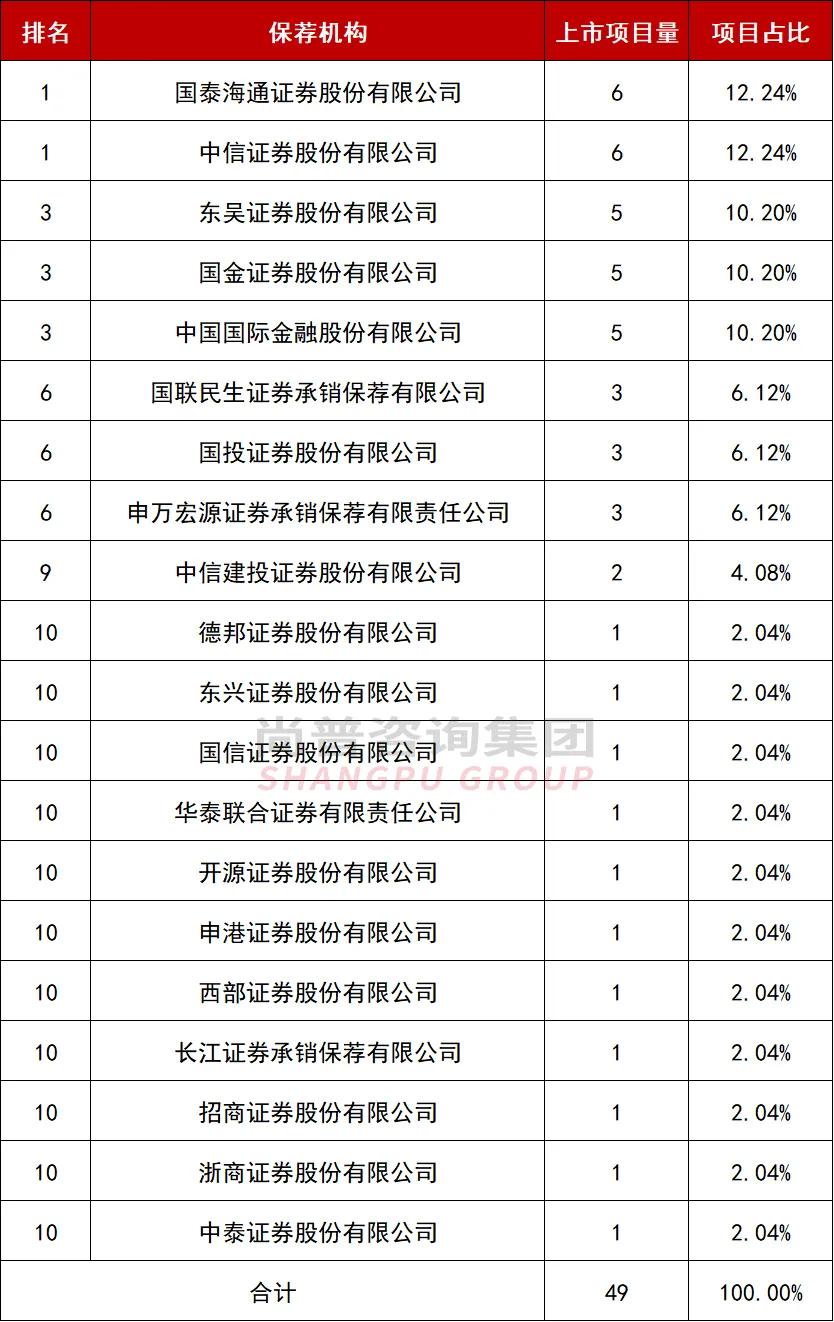 | 排名 | 保荐机构 | 上市项目量 | 项目占比 |
|---|---|---|---|
| 1 | 国泰海通证券股份有限公司 | 6 | 12.24% |
| 1 | 中信证券股份有限公司 | 6 | 12.24% |
| 3 | 东吴证券股份有限公司 | 5 | 10.20% |
| 3 | 国金证券股份有限公司 | 5 | 10.20% |
| 3 | 中国国际金融股份有限公司 | 5 | 10.20% |
| 6 | 国联民生证券承销保荐有限公司 | 3 | 6.12% |
| 6 | 国投证券股份有限公司 | 3 | 6.12% |
| 6 | 申万宏源证券承销保荐有限责任公司 | 3 | 6.12% |
| 9 | 中信建投证券股份有限公司 | 2 | 4.08% |
| 10 | 德邦证券股份有限公司 | 1 | 2.04% |
| 10 | 东兴证券股份有限公司 | 1 | 2.04% |
| 10 | 国信证券股份有限公司 | 1 | 2.04% |
| 10 | 华泰联合证券有限责任公司 | 1 | 2.04% |
| 10 | 开源证券股份有限公司 | 1 | 2.04% |
| 10 | 申港证券股份有限公司 | 1 | 2.04% |
| 10 | 西部证券股份有限公司 | 1 | 2.04% |
| 10 | 长江证券承销保荐有限公司 | 1 | 2.04% |
| 10 | 招商证券股份有限公司 | 1 | 2.04% |
| 10 | 浙商证券股份有限公司 | 1 | 2.04% |
| 10 | 中泰证券股份有限公司 | 1 | 2.04% |
| 合计 | | 49 | 100.00% |

尚普咨询集团
SHANGPU GROUP